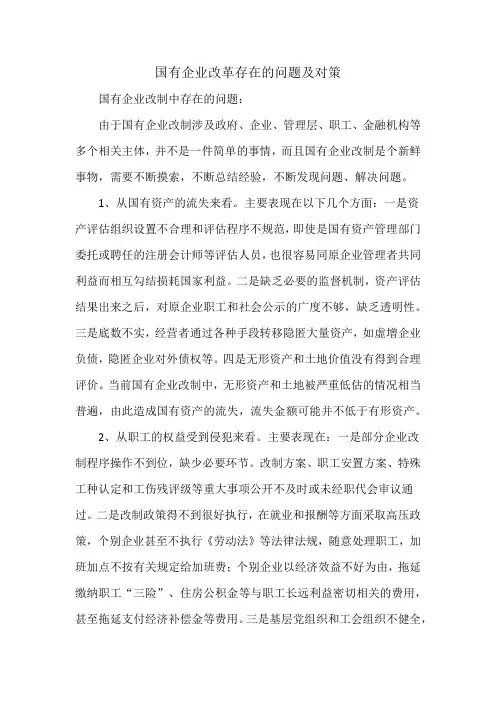 国有企业改革存在的问题及对策

国有企业改制中存在的问题：

由于国有企业改制涉及政府、企业、管理层、职工、金融机构等多个相关主体，并不是一件简单的事情，而且国有企业改制是个新鲜事物，需要不断摸索，不断总结经验，不断发现问题、解决问题。

1、从国有资产的流失来看。主要表现在以下几个方面：一是资产评估组织设置不合理和评估程序不规范，即使是国有资产管理部门委托或聘任的注册会计师等评估人员，也很容易同原企业管理者共同利益而相互勾结损耗国家利益。二是缺乏必要的监督机制，资产评估结果出来之后，对原企业职工和社会公示的广度不够，缺乏透明性。三是底数不实，经营者通过各种手段转移隐匿大量资产，如虚增企业负债，隐匿企业对外债权等。四是无形资产和土地价值没有得到合理评价。当前国有企业改制中，无形资产和土地被严重低估的情况相当普遍，由此造成国有资产的流失，流失金额可能并不低于有形资产。

2、从职工的权益受到侵犯来看。主要表现在：一是部分企业改制程序操作不到位，缺少必要环节。改制方案、职工安置方案、特殊工种认定和工伤残评级等重大事项公开不及时或未经职代会审议通过。二是改制政策得不到很好执行，在就业和报酬等方面采取高压政策，个别企业甚至不执行《劳动法》等法律法规，随意处理职工，加班加点不按有关规定给加班费；个别企业以经济效益不好为由，拖延缴纳职工“三险”、住房公积金等与职工长远利益密切相关的费用，甚至拖延支付经济补偿金等费用。三是基层党组织和工会组织不健全，